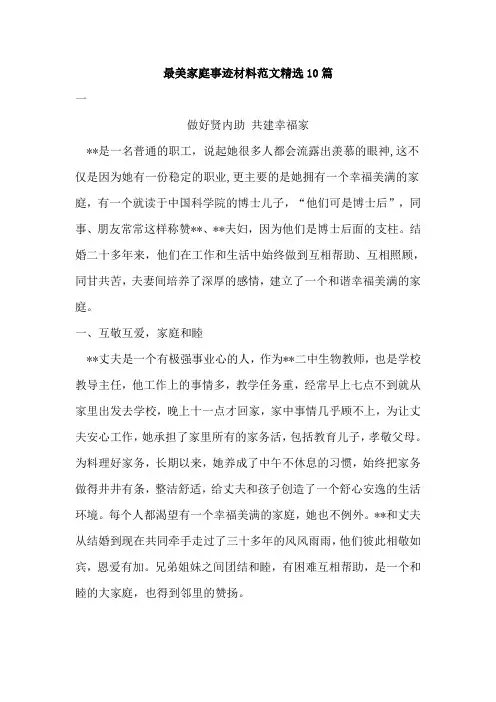 最美家庭事迹材料范文精选10篇

一

做好贤内助 共建幸福家

**是一名普通的职工，说起她很多人都会流露出羡慕的眼神，这不仅是因为她有一份稳定的职业，更主要的是她拥有一个幸福美满的家庭，有一个就读于中国科学院的博士儿子，“他们可是博士后”，同事、朋友常常这样称赞**、**夫妇，因为他们是博士后面的支柱。结婚二十多年来，他们在工作和生活中始终做到互相帮助、互相照顾，同甘共苦，夫妻间培养了深厚的感情，建立了一个和谐幸福美满的家庭。

一、互敬互爱，家庭和睦

**丈夫是一个有极强事业心的人，作为**二中生物教师，也是学校教导主任，他工作上的事情多，教学任务重，经常早上七点不到就从家里出发去学校，晚上十一点才回家，家中事情几乎顾不上，为让丈夫安心工作，她承担了家里所有的家务活，包括教育儿子，孝敬父母。为料理好家务，长期以来，她养成了中午不休息的习惯，始终把家务做得井井有条，整洁舒适，给丈夫和孩子创造了一个舒心安逸的生活环境。每个人都渴望有一个幸福美满的家庭，她也不例外。**和丈夫从结婚到现在共同牵手走过了三十多年的风风雨雨，他们彼此相敬如宾，恩爱有加。兄弟姐妹之间团结和睦，有困难互相帮助，是一个和睦的大家庭，也得到邻里的赞扬。